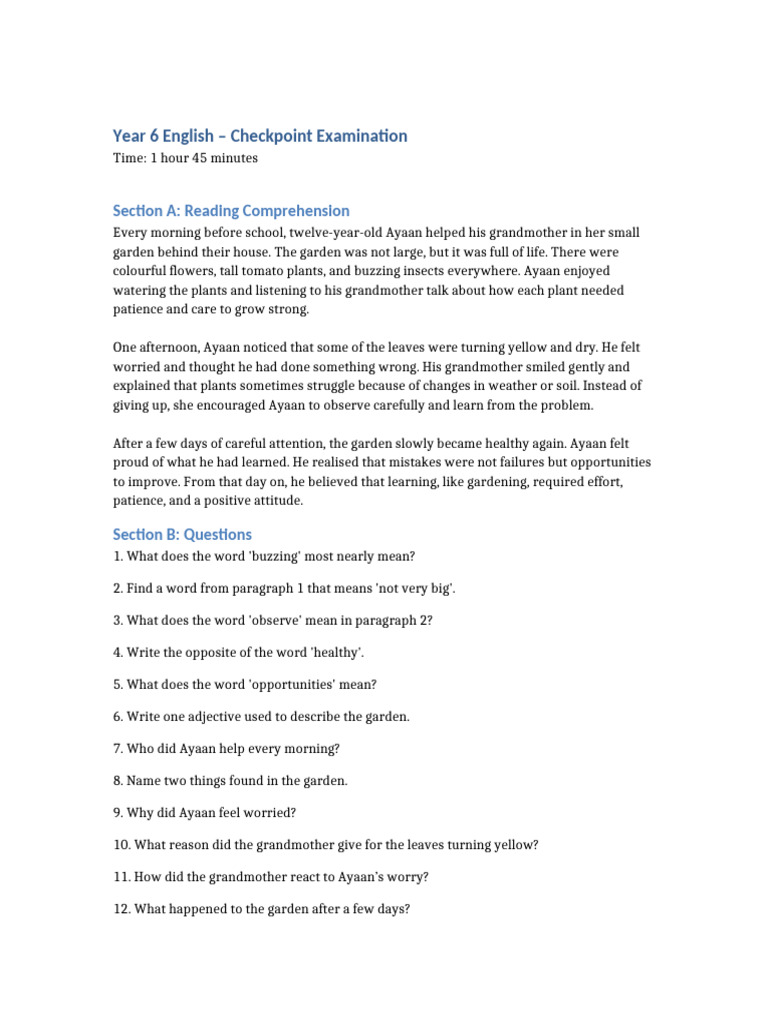 Year 6 English – Checkpoint Examination
Time: 1 hour 45 minutes

Section A: Reading Comprehension
Every morning before school, twelve-year-old Ayaan helped his grandmother in her small garden behind their house. The garden was not large, but it was full of life. There were colourful flowers, tall tomato plants, and buzzing insects everywhere. Ayaan enjoyed watering the plants and listening to his grandmother talk about how each plant needed patience and care to grow strong.

One afternoon, Ayaan noticed that some of the leaves were turning yellow and dry. He felt worried and thought he had done something wrong. His grandmother smiled gently and explained that plants sometimes struggle because of changes in weather or soil. Instead of giving up, she encouraged Ayaan to observe carefully and learn from the problem.

After a few days of careful attention, the garden slowly became healthy again. Ayaan felt proud of what he had learned. He realised that mistakes were not failures but opportunities to improve. From that day on, he believed that learning, like gardening, required effort, patience, and a positive attitude.

Section B: Questions
1. What does the word 'buzzing' most nearly mean?

2. Find a word from paragraph 1 that means 'not very big'.

3. What does the word 'observe' mean in paragraph 2?

4. Write the opposite of the word 'healthy'.

5. What does the word 'opportunities' mean?

6. Write one adjective used to describe the garden.

7. Who did Ayaan help every morning?

8. Name two things found in the garden.

9. Why did Ayaan feel worried?

10. What reason did the grandmother give for the leaves turning yellow?

11. How did the grandmother react to Ayaan's worry?

12. What happened to the garden after a few days?